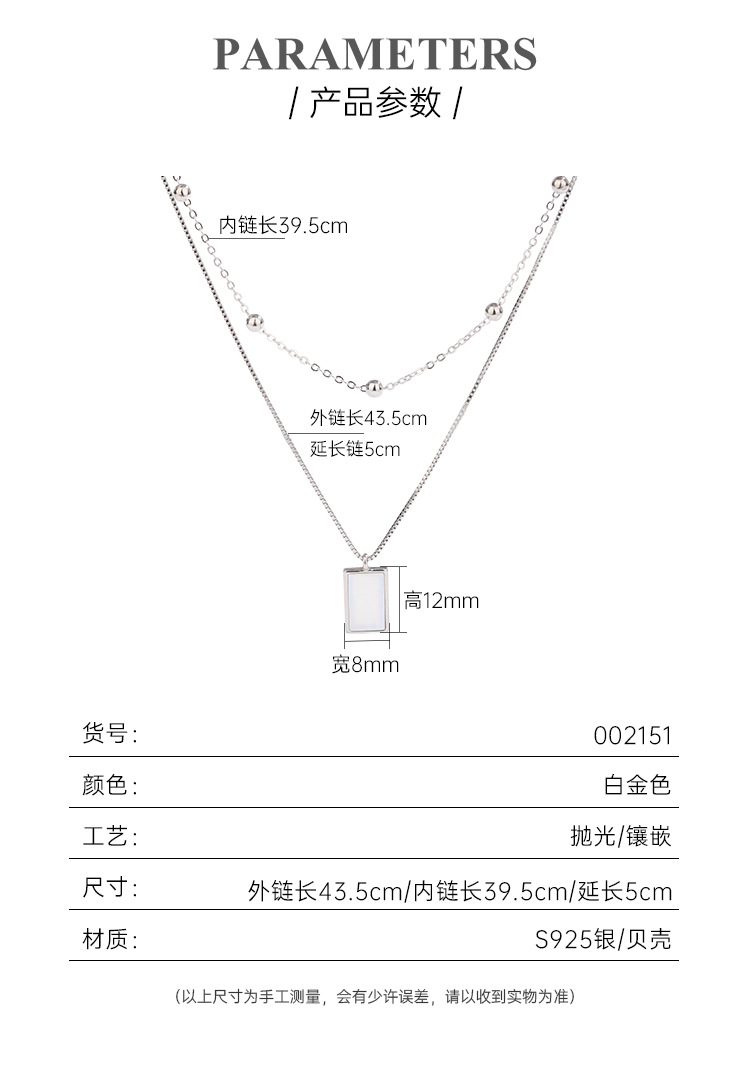 PARAMETERS
/ 产品参数 /

内链长39.5cm

外链长43.5cm
延长链5cm

高12mm

宽8mm

| 货号: | 002151 |
|---|---|
| 颜色: | 白金色 |
| 工艺: | 抛光/镶嵌 |
| 尺寸: | 外链长43.5cm/内链长39.5cm/延长5cm |
| 材质: | S925银/贝壳 |

(以上尺寸为手工测量，会有少许误差，请以收到实物为准)